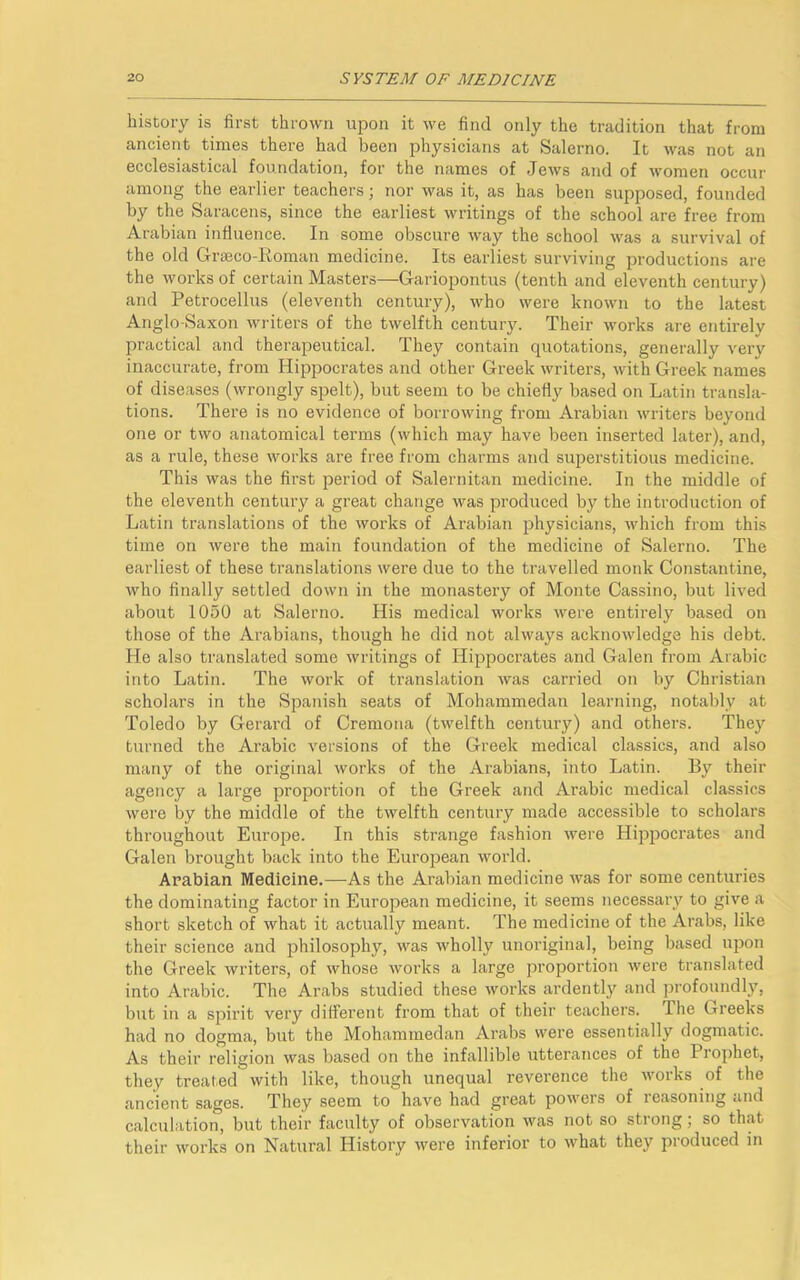 20

SYSTEM OF MEDICINE

history is first thrown upon it we find only the tradition that from ancient times there had been physicians at Salerno. It was not an ecclesiastical foundation, for the names of Jews and of women occur among the earlier teachers; nor was it, as has been supposed, founded by the Saracens, since the earliest writings of the school are free from Arabian influence. In some obscure way the school was a survival of the old Græco-Roman medicine. Its earliest surviving productions are the works of certain Masters—Gariopontus (tenth and eleventh century) and Petrocellus (eleventh century), who were known to the latest Anglo-Saxon writers of the twelfth century. Their works are entirely practical and therapeutical. They contain quotations, generally very inaccurate, from Hippocrates and other Greek writers, with Greek names of diseases (wrongly spelt), but seem to be chiefly based on Latin translations. There is no evidence of borrowing from Arabian writers beyond one or two anatomical terms (which may have been inserted later), and, as a rule, these works are free from charms and superstitious medicine.

This was the first period of Salernitan medicine. In the middle of the eleventh century a great change was produced by the introduction of Latin translations of the works of Arabian physicians, which from this time on were the main foundation of the medicine of Salerno. The earliest of these translations were due to the travelled monk Constantine, who finally settled down in the monastery of Monte Cassino, but lived about 1050 at Salerno. His medical works were entirely based on those of the Arabians, though he did not always acknowledge his debt. He also translated some writings of Hippocrates and Galen from Arabic into Latin. The work of translation was carried on by Christian scholars in the Spanish seats of Mohammedan learning, notably at Toledo by Gerard of Cremona (twelfth century) and others. They turned the Arabic versions of the Greek medical classics, and also many of the original works of the Arabians, into Latin. By their agency a large proportion of the Greek and Arabic medical classics were by the middle of the twelfth century made accessible to scholars throughout Europe. In this strange fashion were Hippocrates and Galen brought back into the European world.

Arabian Medicine.—As the Arabian medicine was for some centuries the dominating factor in European medicine, it seems necessary to give a short sketch of what it actually meant. The medicine of the Arabs, like their science and philosophy, was wholly unoriginal, being based upon the Greek writers, of whose works a large proportion were translated into Arabic. The Arabs studied these works ardently and profoundly, but in a spirit very different from that of their teachers. The Greeks had no dogma, but the Mohammedan Arabs were essentially dogmatic. As their religion was based on the infallible utterances of the Prophet, they treated with like, though unequal reverence the works of the ancient sages. They seem to have had great powers of reasoning and calculation, but their faculty of observation was not so strong; so that their works on Natural History were inferior to what they produced in